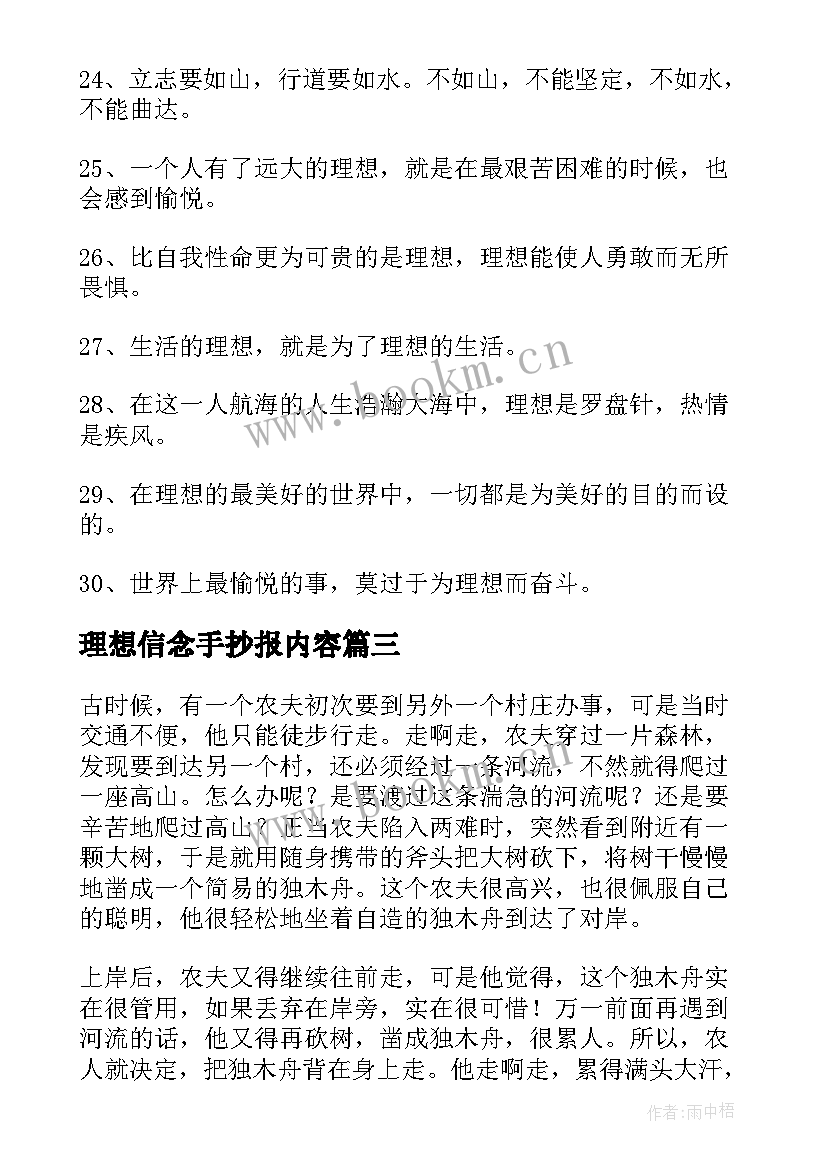 24、立志要如山，行道要如水。不如山，不能坚定，不如水，不能曲达。

25、一个人有了远大的理想，就是在最艰苦困难的时候，也会感到愉悦。

26、比自我性命更为可贵的是理想，理想能使人勇敢而无所畏惧。

27、生活的理想，就是为了理想的生活。

28、在这一人航海的人生浩瀚大海中，理想是罗盘针，热情是疾风。

29、在理想的最美好的世界中，一切都是为美好的目的而设的。

30、世界上最愉悦的事，莫过于为理想而奋斗。

理想信念手抄报内容篇三

古时候，有一个农夫初次要到另外一个村庄办事，可是当时交通不便，他只能徒步行走。走啊走，农夫穿过一片森林，发现要到达另一个村，还必须经过一条河流，不然就得爬过一座高山。怎么办呢？是要渡过这条湍急的河流呢？还是要辛苦地爬过高山？正当农夫陷入两难时，突然看到附近有一颗大树，于是就用随身携带的斧头把大树砍下，将树干慢慢地凿成一个简易的独木舟。这个农夫很高兴，也很佩服自己的聪明，他很轻松地坐着自造的独木舟到达了对岸。

上岸后，农夫又得继续往前走，可是他觉得，这个独木舟实在很管用，如果丢弃在岸旁，实在很可惜！万一前面再遇到河流的话，他又得再砍树，凿成独木舟，很累人。所以，农人就决定，把独木舟背在身上走。他走啊走，累得满头大汗，

www.bookm.cn

作者：雨中梧